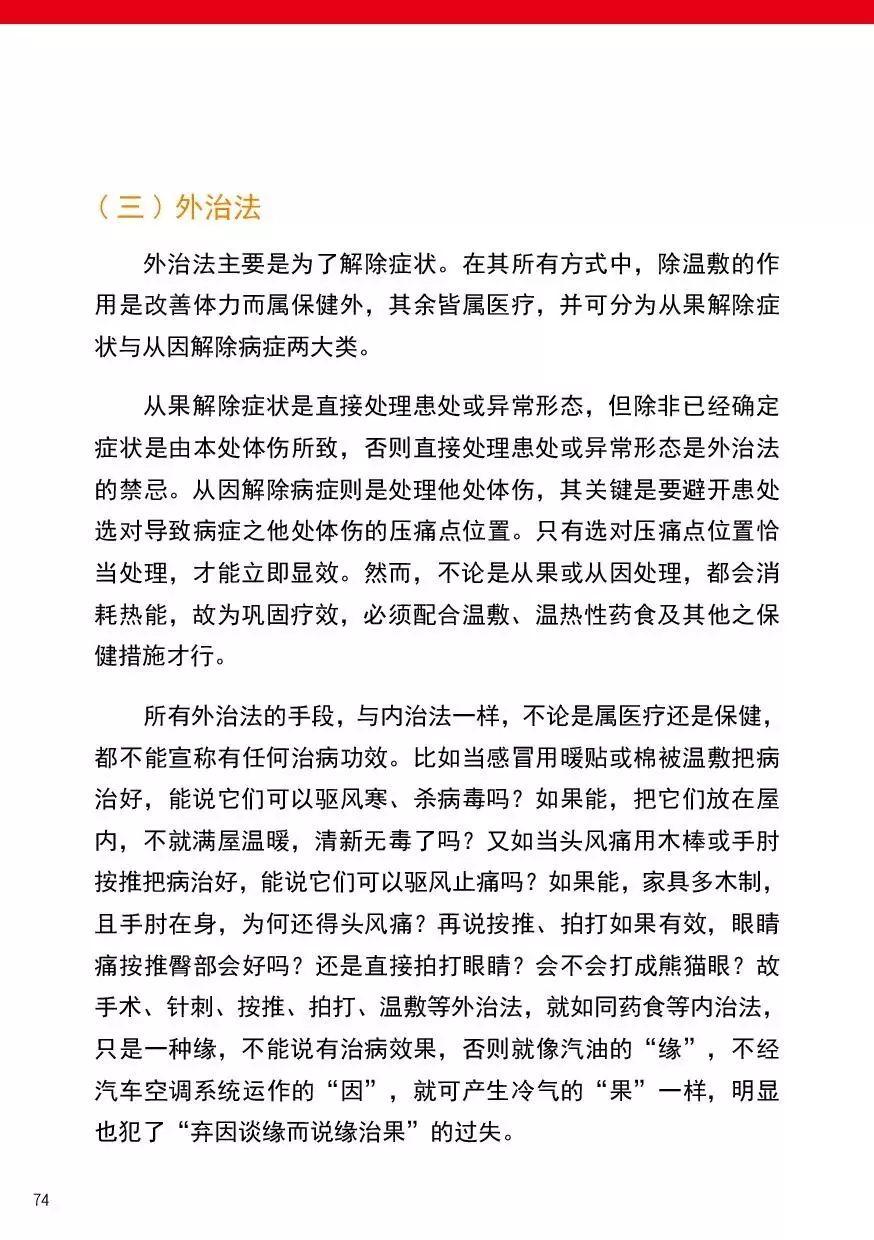 （三）外治法

外治法主要是为了解除症状。在其所有方式中，除温敷的作用是改善体力而属保健外，其余皆属医疗，并可分为从果解除症状与从因解除病症两大类。

从果解除症状是直接处理患处或异常形态，但除非已经确定症状是由本处体伤所致，否则直接处理患处或异常形态是外治法的禁忌。从因解除病症则是处理他处体伤，其关键是要避开患处选对导致病症之他处体伤的压痛点位置。只有选对压痛点位置恰当处理，才能立即显效。然而，不论是从果或从因处理，都会消耗热能，故为巩固疗效，必须配合温敷、温热性药食及其他之保健措施才行。

所有外治法的手段，与内治法一样，不论是属医疗还是保健，都不能宣称有任何治病功效。比如当感冒用暖贴或棉被温敷把病治好，能说它们可以驱风寒、杀病毒吗？如果能，把它们放在屋内，不就满屋温暖，清新无毒了吗？又如当头风痛用木棒或手肘按推把病治好，能说它们可以驱风止痛吗？如果能，家具多木制，且手肘在身，为何还得头风痛？再说按推、拍打如果有效，眼睛痛按推臀部会好吗？还是直接拍打眼睛？会不会打成熊猫眼？故手术、针刺、按推、拍打、温敷等外治法，就如同药食等内治法，只是一种缘，不能说有治病效果，否则就像汽油的“缘”，不经汽车空调系统运作的“因”，就可产生冷气的“果”一样，明显也犯了“弃因谈缘而说缘治果”的过失。

74